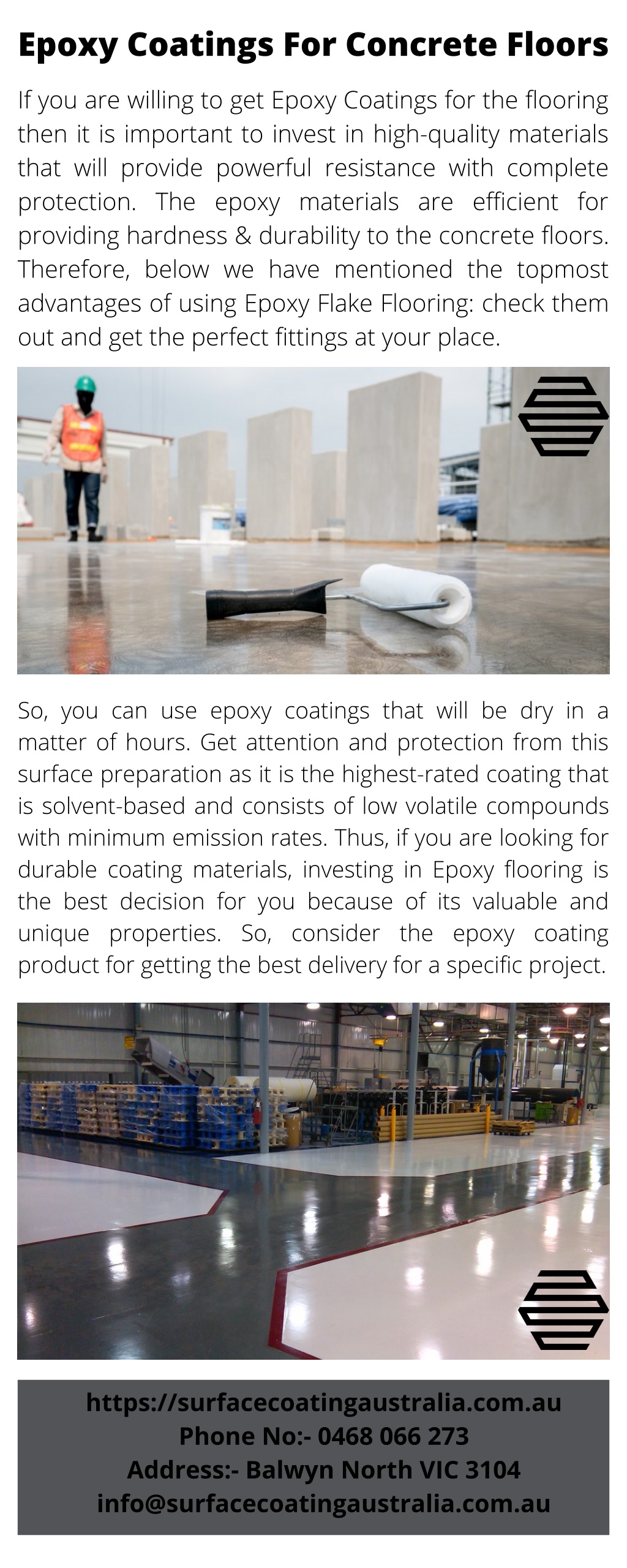 Epoxy Coatings For Concrete Floors

If you are willing to get Epoxy Coatings for the flooring then it is important to invest in high-quality materials that will provide powerful resistance with complete protection. The epoxy materials are efficient for providing hardness & durability to the concrete floors. Therefore, below we have mentioned the topmost advantages of using Epoxy Flake Flooring: check them out and get the perfect fittings at your place.

So, you can use epoxy coatings that will be dry in a matter of hours. Get attention and protection from this surface preparation as it is the highest-rated coating that is solvent-based and consists of low volatile compounds with minimum emission rates. Thus, if you are looking for durable coating materials, investing in Epoxy flooring is the best decision for you because of its valuable and unique properties. So, consider the epoxy coating product for getting the best delivery for a specific project.

https://surfacecoatingaustralia.com.au
Phone No:- 0468 066 273
Address:- Balwyn North VIC 3104
info@surfacecoatingaustralia.com.au